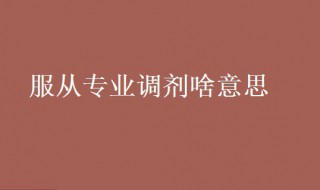 服从专业调剂啥意思